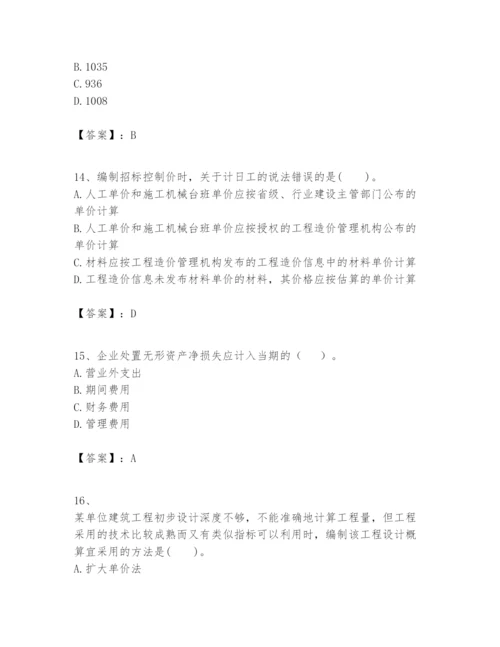 B. 1035
C. 936
D. 1008

【答案】：B

14、编制招标控制价时，关于计日工的说法错误的是(　　)。
A. 人工单价和施工机械台班单价应按省级、行业建设主管部门公布的单价计算
B. 人工单价和施工机械台班单价应按授权的工程造价管理机构公布的单价计算
C. 材料应按工程造价管理机构发布的工程造价信息中的材料单价计算
D. 工程造价信息未发布材料单价的材料，其价格应按估算的单价计算

【答案】：D

15、企业处置无形资产净损失应计入当期的（　　）。
A. 营业外支出
B. 期间费用
C. 财务费用
D. 管理费用

【答案】：A

16、
某单位建筑工程初步设计深度不够，不能准确地计算工程量，但工程采用的技术比较成熟而又有类似指标可以利用时，编制该工程设计概算宜采用的方法是(　　)。
A. 扩大单价法